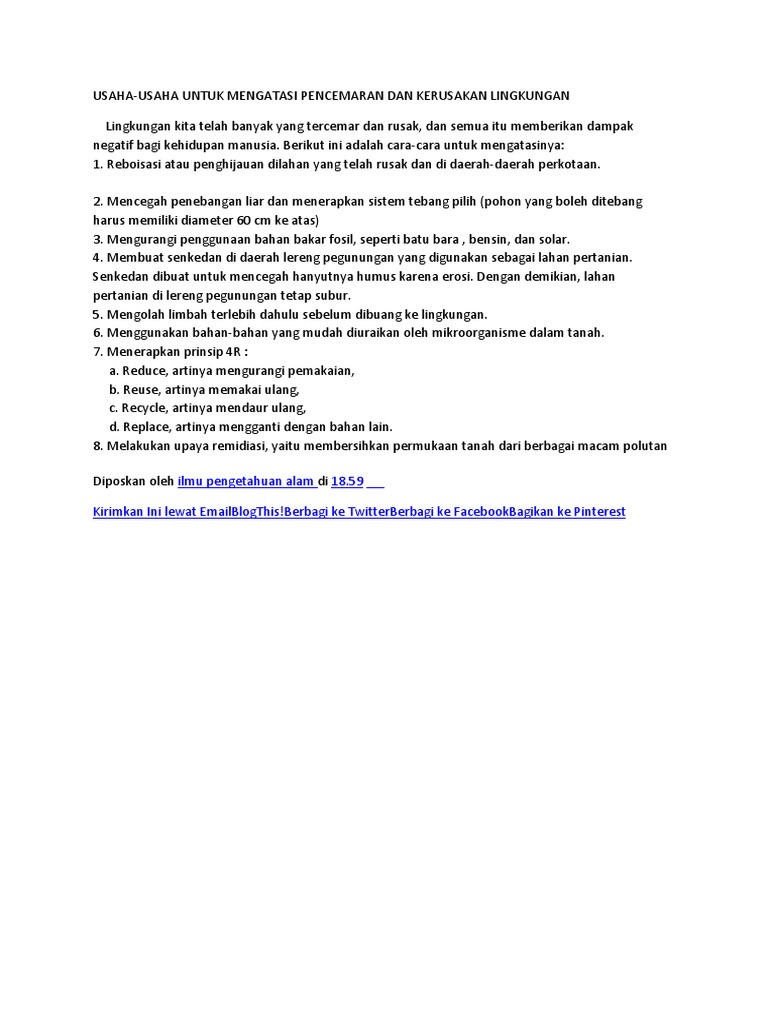 USAHA-USAHA UNTUK MENGATASI PENCEMARAN DAN KERUSAKAN LINGKUNGAN

Lingkungan kita telah banyak yang tercemar dan rusak, dan semua itu memberikan dampak negatif bagi kehidupan manusia. Berikut ini adalah cara-cara untuk mengatasinya:
1. Reboisasi atau penghijauan dilahan yang telah rusak dan di daerah-daerah perkotaan.

2. Mencegah penebangan liar dan menerapkan sistem tebang pilih (pohon yang boleh ditebang harus memiliki diameter 60 cm ke atas)
3. Mengurangi penggunaan bahan bakar fosil, seperti batu bara , bensin, dan solar.
4. Membuat senkedan di daerah lereng pegunungan yang digunakan sebagai lahan pertanian. Senkedan dibuat untuk mencegah hanyutnya humus karena erosi. Dengan demikian, lahan pertanian di lereng pegunungan tetap subur.
5. Mengolah limbah terlebih dahulu sebelum dibuang ke lingkungan.
6. Menggunakan bahan-bahan yang mudah diuraikan oleh mikroorganisme dalam tanah.
7. Menerapkan prinsip 4R :
a. Reduce, artinya mengurangi pemakaian,
b. Reuse, artinya memakai ulang,
c. Recycle, artinya mendaur ulang,
d. Replace, artinya mengganti dengan bahan lain.
8. Melakukan upaya remidiasi, yaitu membersihkan permukaan tanah dari berbagai macam polutan

Diposkan oleh ilmu pengetahuan alam di 18.59

Kirimkan Ini lewat EmailBlogThis!Berbagi ke TwitterBerbagi ke FacebookBagikan ke Pinterest